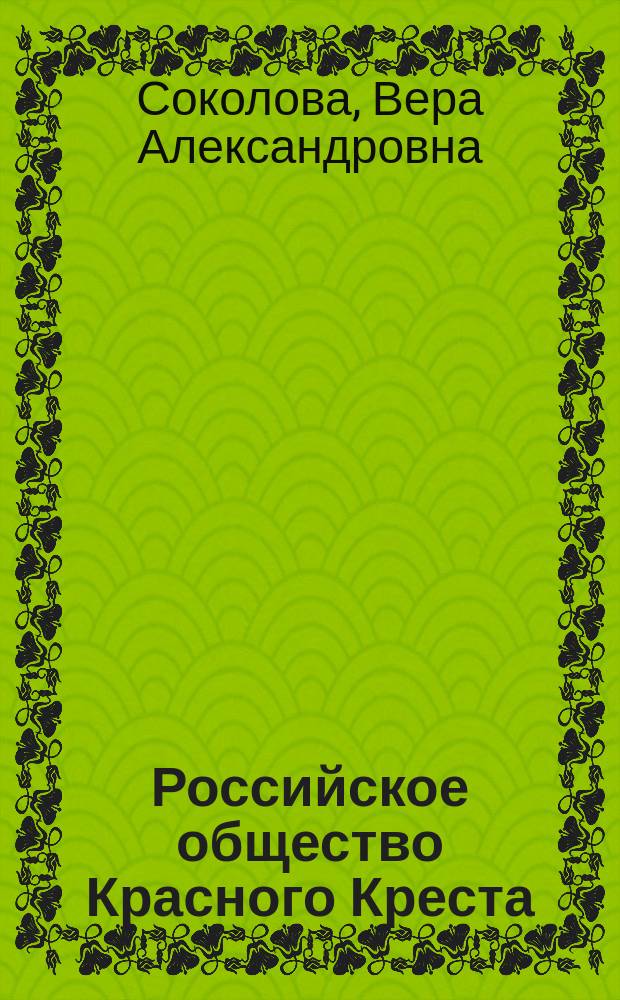 Соколова, Вера Александровна

Российское общество Красного Креста